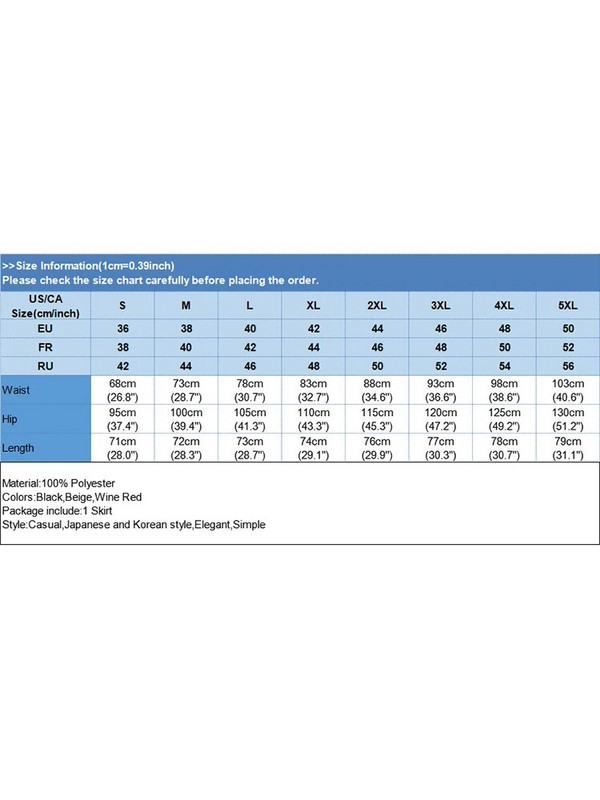 >>Size Information(1cm=0.39inch)
Please check the size chart carefully before placing the order.

| US/CA Size(cm/inch) | S | M | L | XL | 2XL | 3XL | 4XL | 5XL |
|---|---|---|---|---|---|---|---|---|
| EU | 36 | 38 | 40 | 42 | 44 | 46 | 48 | 50 |
| FR | 38 | 40 | 42 | 44 | 46 | 48 | 50 | 52 |
| RU | 42 | 44 | 46 | 48 | 50 | 52 | 54 | 56 |
| Waist | 68cm (26.8") | 73cm (28.7") | 78cm (30.7") | 83cm (32.7") | 88cm (34.6") | 93cm (36.6") | 98cm (38.6") | 103cm (40.6") |
| Hip | 95cm (37.4") | 100cm (39.4") | 105cm (41.3") | 110cm (43.3") | 115cm (45.3") | 120cm (47.2") | 125cm (49.2") | 130cm (51.2") |
| Length | 71cm (28.0") | 72cm (28.3") | 73cm (28.7") | 74cm (29.1") | 76cm (29.9") | 77cm (30.3") | 78cm (30.7") | 79cm (31.1") |

Material:100% Polyester
Colors:Black,Beige,Wine Red
Package include:1 Skirt
Style:Casual,Japanese and Korean style,Elegant,Simple